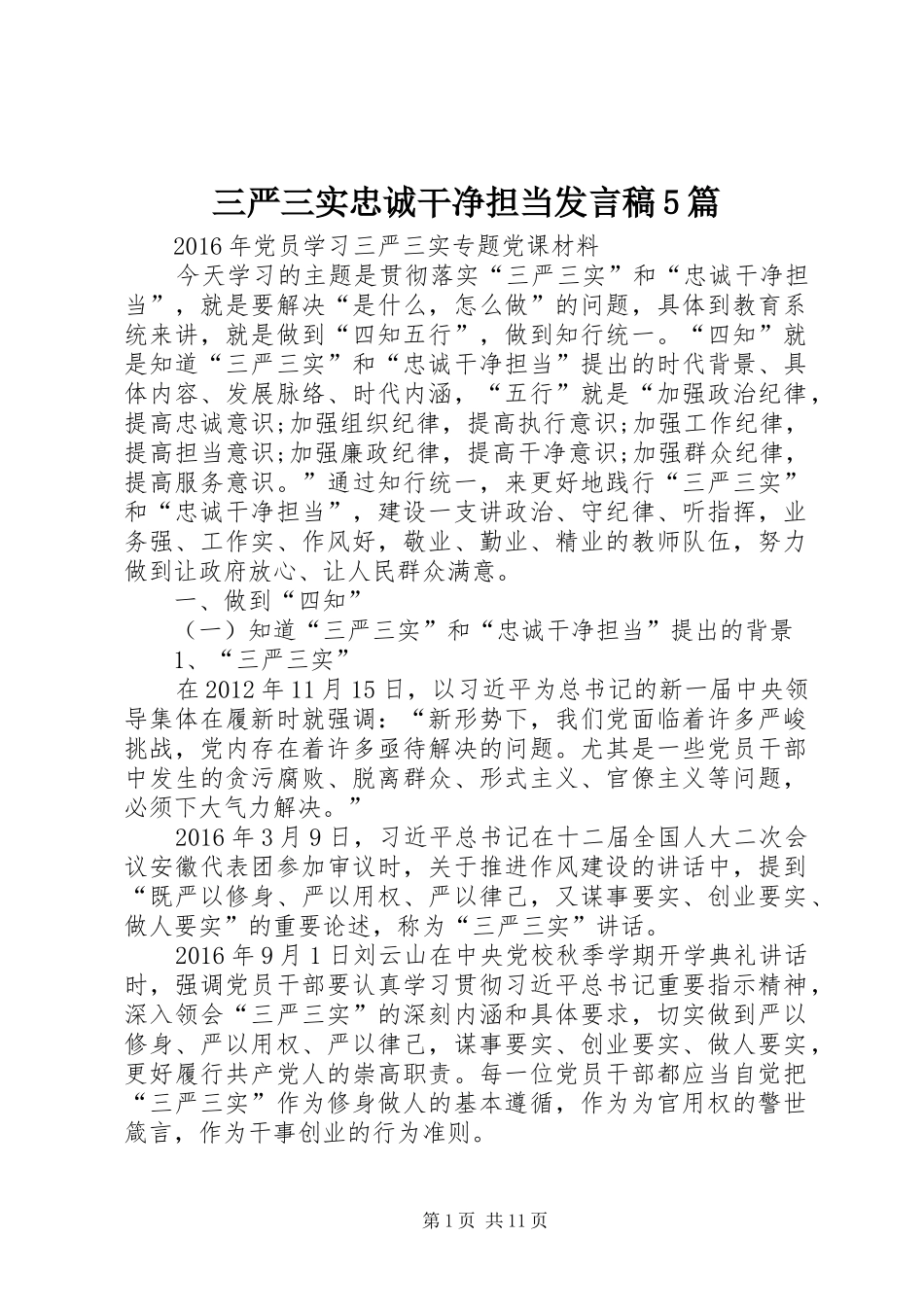 三严三实忠诚干净担当发言稿5篇

2016年党员学习三严三实专题党课材料

今天学习的主题是贯彻落实“三严三实”和“忠诚干净担当”，就是要解决“是什么，怎么做”的问题，具体到教育系统来讲，就是做到“四知五行”，做到知行统一。“四知”就是知道“三严三实”和“忠诚干净担当”提出的时代背景、具体内容、发展脉络、时代内涵，“五行”就是“加强政治纪律，提高忠诚意识;加强组织纪律，提高执行意识;加强工作纪律，提高担当意识;加强廉政纪律，提高干净意识;加强群众纪律，提高服务意识。”通过知行统一，来更好地践行“三严三实”和“忠诚干净担当”，建设一支讲政治、守纪律、听指挥，业务强、工作实、作风好，敬业、勤业、精业的教师队伍，努力做到让政府放心、让人民群众满意。

一、做到“四知”

（一）知道“三严三实”和“忠诚干净担当”提出的背景

1、“三严三实”

在2012年11月15日，以习近平为总书记的新一届中央领导集体在履新时就强调：“新形势下，我们党面临着许多严峻挑战，党内存在着许多亟待解决的问题。尤其是一些党员干部中发生的贪污腐败、脱离群众、形式主义、官僚主义等问题，必须下大气力解决。”

2016年3月9日，习近平总书记在十二届全国人大二次会议安徽代表团参加审议时，关于推进作风建设的讲话中，提到“既严以修身、严以用权、严以律己，又谋事要实、创业要实、做人要实”的重要论述，称为“三严三实”讲话。

2016年9月1日刘云山在中央党校秋季学期开学典礼讲话时，强调党员干部要认真学习贯彻习近平总书记重要指示精神，深入领会“三严三实”的深刻内涵和具体要求，切实做到严以修身、严以用权、严以律己，谋事要实、创业要实、做人要实，更好履行共产党人的崇高职责。每一位党员干部都应当自觉把“三严三实”作为修身做人的基本遵循，作为为官用权的警世箴言，作为干事创业的行为准则。

第1页 共11页